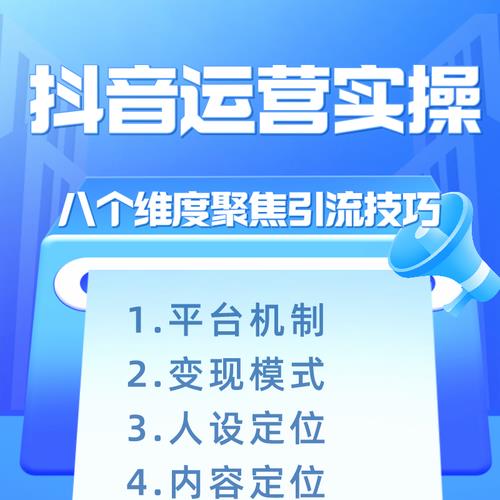 抖音运营实操

八个维度聚焦引流技巧

1.平台机制
2.变现模式
3.人设定位
4.内容定位